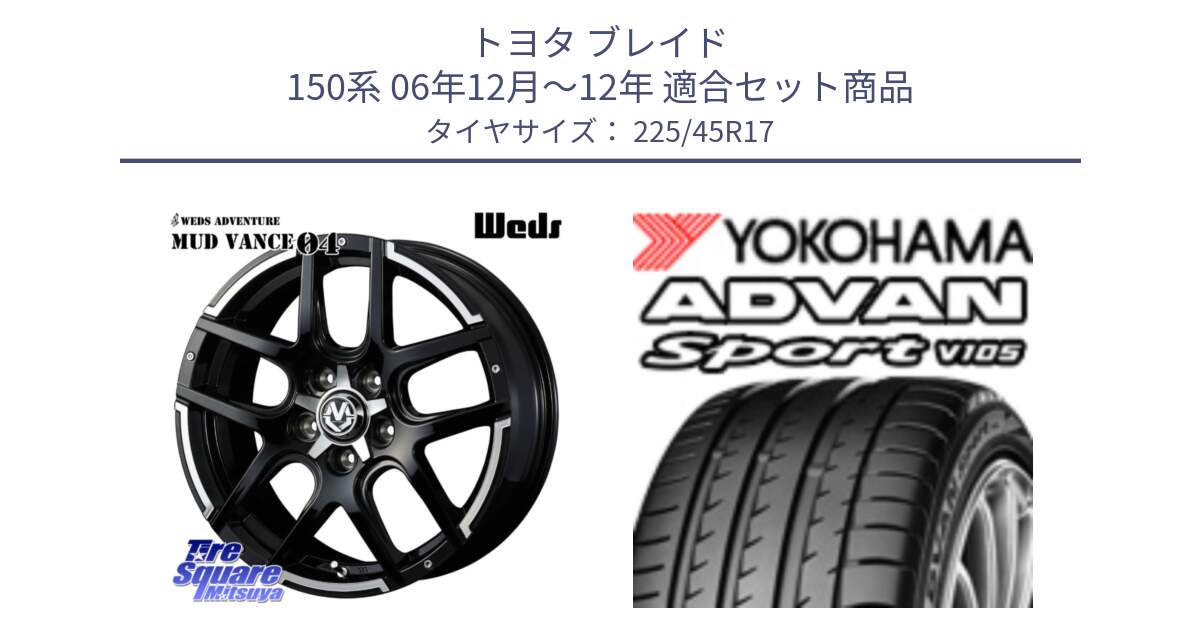 トヨタ ブレイド
150系 06年12月～12年 適合セット商品
タイヤサイズ： 225/45R17

WEDS ADVENTURE
MUD VANCE 04

Weds

Tire Square Mitsuya

YOKOHAMA
ADVAN
Sport V105